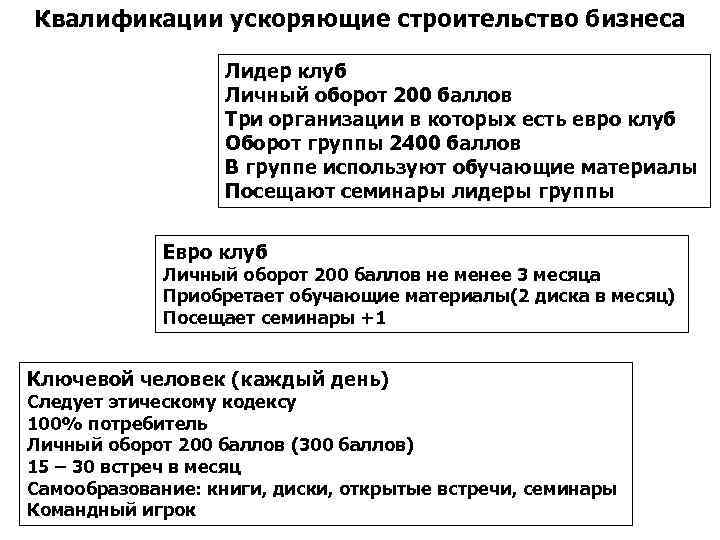 Квалификации ускоряющие строительство бизнеса

Лидер клуб
Личный оборот 200 баллов
Три организации в которых есть евро клуб
Оборот группы 2400 баллов
В группе используют обучающие материалы
Посещают семинары лидеры группы

Евро клуб
Личный оборот 200 баллов не менее 3 месяца
Приобретает обучающие материалы(2 диска в месяц)
Посещает семинары +1

Ключевой человек (каждый день)
Следует этическому кодексу
100% потребитель
Личный оборот 200 баллов (300 баллов)
15 – 30 встреч в месяц
Самообразование: книги, диски, открытые встречи, семинары
Командный игрок